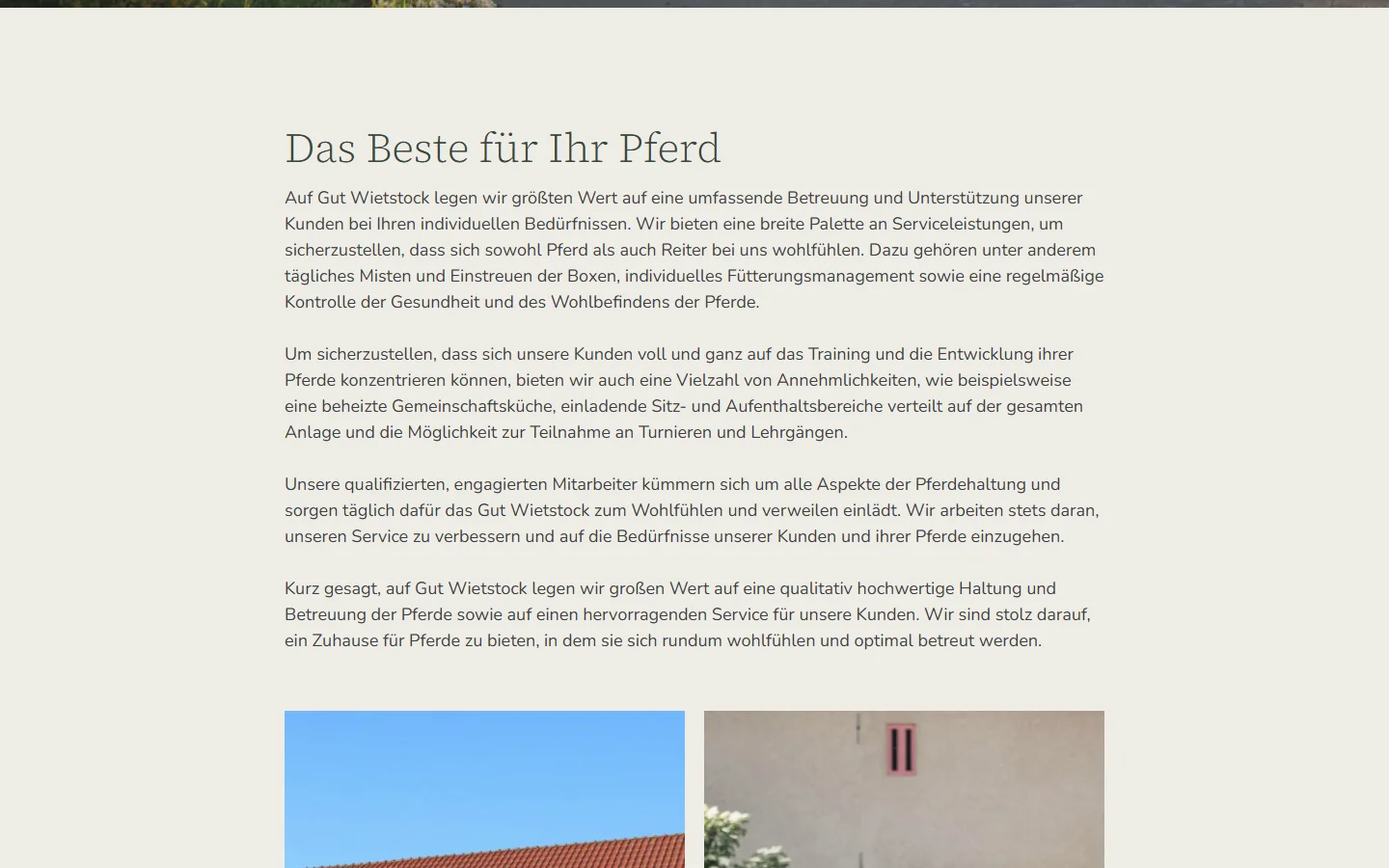 Das Beste für Ihr Pferd

Auf Gut Wietstock legen wir größten Wert auf eine umfassende Betreuung und Unterstützung unserer Kunden bei Ihren individuellen Bedürfnissen. Wir bieten eine breite Palette an Serviceleistungen, um sicherzustellen, dass sich sowohl Pferd als auch Reiter bei uns wohlfühlen. Dazu gehören unter anderem tägliches Misten und Einstreuen der Boxen, individuelles Fütterungsmanagement sowie eine regelmäßige Kontrolle der Gesundheit und des Wohlbefindens der Pferde.

Um sicherzustellen, dass sich unsere Kunden voll und ganz auf das Training und die Entwicklung ihrer Pferde konzentrieren können, bieten wir auch eine Vielzahl von Annehmlichkeiten, wie beispielsweise eine beheizte Gemeinschaftsküche, einladende Sitz- und Aufenthaltsbereiche verteilt auf der gesamten Anlage und die Möglichkeit zur Teilnahme an Turnieren und Lehrgängen.

Unsere qualifizierten, engagierten Mitarbeiter kümmern sich um alle Aspekte der Pferdehaltung und sorgen täglich dafür das Gut Wietstock zum Wohlfühlen und verweilen einlädt. Wir arbeiten stets daran, unseren Service zu verbessern und auf die Bedürfnisse unserer Kunden und ihrer Pferde einzugehen.

Kurz gesagt, auf Gut Wietstock legen wir großen Wert auf eine qualitativ hochwertige Haltung und Betreuung der Pferde sowie auf einen hervorragenden Service für unsere Kunden. Wir sind stolz darauf, ein Zuhause für Pferde zu bieten, in dem sie sich rundum wohlfühlen und optimal betreut werden.